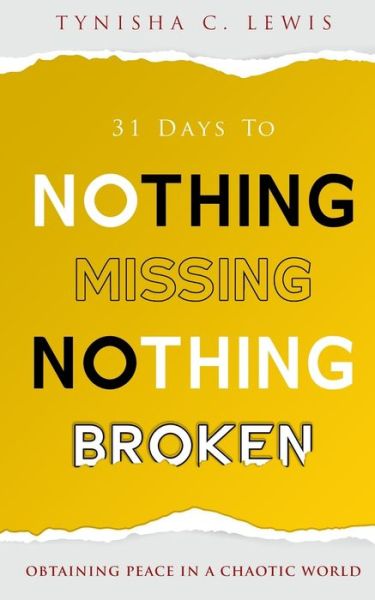 TYNISHA C. LEWIS

31 DAYS TO

NOTHING
MISSING
NOTHING
BROKEN

OBTAINING PEACE IN A CHAOTIC WORLD